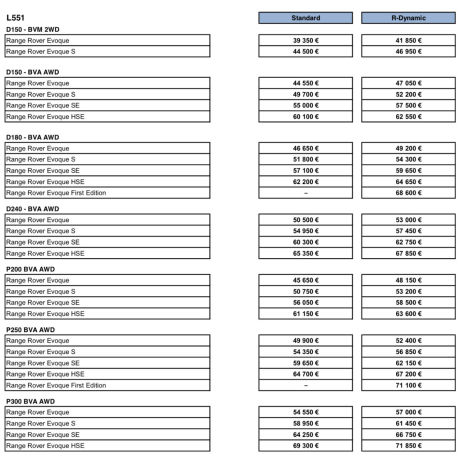 | L551 | Standard | R-Dynamic |
|---|---|---|
| **D150 - BVM 2WD** | | |
| Range Rover Evoque | 39 350 € | 41 850 € |
| Range Rover Evoque S | 44 500 € | 46 950 € |
| **D150 - BVA AWD** | | |
| Range Rover Evoque | 44 550 € | 47 050 € |
| Range Rover Evoque S | 49 700 € | 52 200 € |
| Range Rover Evoque SE | 55 000 € | 57 500 € |
| Range Rover Evoque HSE | 60 100 € | 62 550 € |
| **D180 - BVA AWD** | | |
| Range Rover Evoque | 46 650 € | 49 200 € |
| Range Rover Evoque S | 51 800 € | 54 300 € |
| Range Rover Evoque SE | 57 100 € | 59 650 € |
| Range Rover Evoque HSE | 62 200 € | 64 650 € |
| Range Rover Evoque First Edition | – | 68 600 € |
| **D240 - BVA AWD** | | |
| Range Rover Evoque | 50 500 € | 53 000 € |
| Range Rover Evoque S | 54 950 € | 57 450 € |
| Range Rover Evoque SE | 60 300 € | 62 750 € |
| Range Rover Evoque HSE | 65 350 € | 67 850 € |
| **P200 BVA AWD** | | |
| Range Rover Evoque | 45 650 € | 48 150 € |
| Range Rover Evoque S | 50 750 € | 53 200 € |
| Range Rover Evoque SE | 56 050 € | 58 500 € |
| Range Rover Evoque HSE | 61 150 € | 63 600 € |
| **P250 BVA AWD** | | |
| Range Rover Evoque | 49 900 € | 52 400 € |
| Range Rover Evoque S | 54 350 € | 56 850 € |
| Range Rover Evoque SE | 59 650 € | 62 150 € |
| Range Rover Evoque HSE | 64 700 € | 67 200 € |
| Range Rover Evoque First Edition | – | 71 100 € |
| **P300 BVA AWD** | | |
| Range Rover Evoque | 54 550 € | 57 000 € |
| Range Rover Evoque S | 58 950 € | 61 450 € |
| Range Rover Evoque SE | 64 250 € | 66 750 € |
| Range Rover Evoque HSE | 69 300 € | 71 850 € |